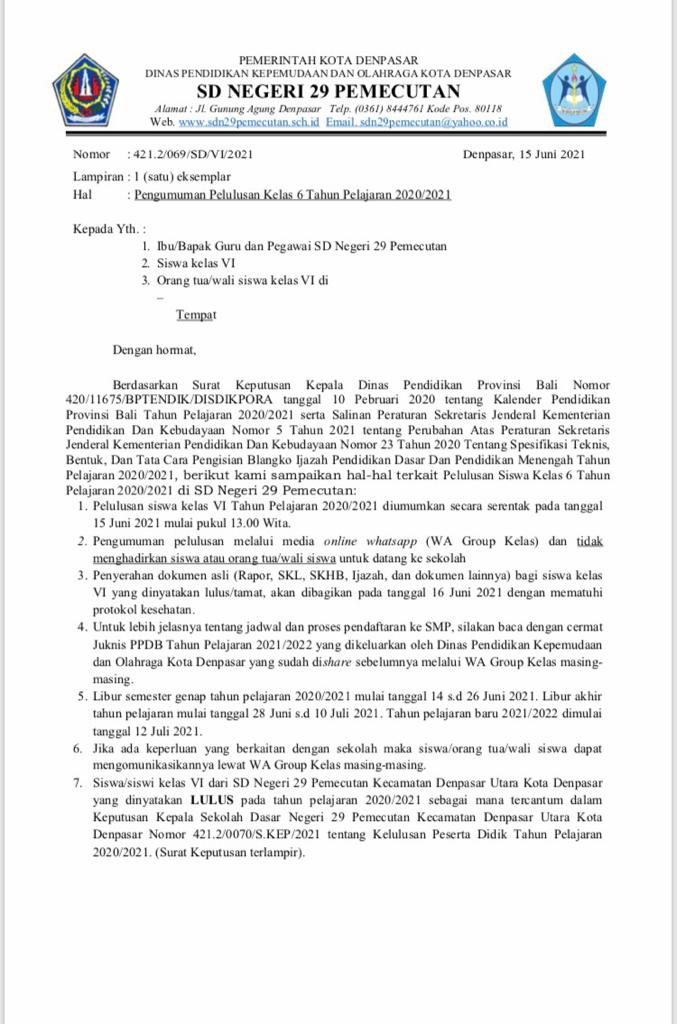 PEMERINTAH KOTA DENPASAR
DINAS PENDIDIKAN KEPEMUDAAN DAN OLAHRAGA KOTA DENPASAR
SD NEGERI 29 PEMECUTAN
Alamat : Jl. Gunung Agung Denpasar Telp. (0361) 8444761 Kode Pos. 80118
Web. www.sdn29pemecutan.sch.id Email. sdn29pemecutan@yahoo.co.id

Nomor : 421.2/069/SD/VI/2021 Denpasar, 15 Juni 2021

Lampiran : 1 (satu) eksemplar
Hal : Pengumuman Pelulusan Kelas 6 Tahun Pelajaran 2020/2021

Kepada Yth. :
1. Ibu/Bapak Guru dan Pegawai SD Negeri 29 Pemecutan
2. Siswa kelas VI
3. Orang tua/wali siswa kelas VI di
–
Tempat

Dengan hormat,

Berdasarkan Surat Keputusan Kepala Dinas Pendidikan Provinsi Bali Nomor 420/11675/BPTENDIK/DISDIKPORA tanggal 10 Pebruari 2020 tentang Kalender Pendidikan Provinsi Bali Tahun Pelajaran 2020/2021 serta Salinan Peraturan Sekretaris Jenderal Kementerian Pendidikan Dan Kebudayaan Nomor 5 Tahun 2021 tentang Perubahan Atas Peraturan Sekretaris Jenderal Kementerian Pendidikan Dan Kebudayaan Nomor 23 Tahun 2020 Tentang Spesifikasi Teknis, Bentuk, Dan Tata Cara Pengisian Blangko Ijazah Pendidikan Dasar Dan Pendidikan Menengah Tahun Pelajaran 2020/2021, berikut kami sampaikan hal-hal terkait Pelulusan Siswa Kelas 6 Tahun Pelajaran 2020/2021 di SD Negeri 29 Pemecutan:
1. Pelulusan siswa kelas VI Tahun Pelajaran 2020/2021 diumumkan secara serentak pada tanggal 15 Juni 2021 mulai pukul 13.00 Wita.
2. Pengumuman pelulusan melalui media online whatsapp (WA Group Kelas) dan tidak menghadirkan siswa atau orang tua/wali siswa untuk datang ke sekolah
3. Penyerahan dokumen asli (Rapor, SKL, SKHB, Ijazah, dan dokumen lainnya) bagi siswa kelas VI yang dinyatakan lulus/tamat, akan dibagikan pada tanggal 16 Juni 2021 dengan mematuhi protokol kesehatan.
4. Untuk lebih jelasnya tentang jadwal dan proses pendaftaran ke SMP, silakan baca dengan cermat Juknis PPDB Tahun Pelajaran 2021/2022 yang dikeluarkan oleh Dinas Pendidikan Kepemudaan dan Olahraga Kota Denpasar yang sudah dishare sebelumnya melalui WA Group Kelas masing-masing.
5. Libur semester genap tahun pelajaran 2020/2021 mulai tanggal 14 s.d 26 Juni 2021. Libur akhir tahun pelajaran mulai tanggal 28 Juni s.d 10 Juli 2021. Tahun pelajaran baru 2021/2022 dimulai tanggal 12 Juli 2021.
6. Jika ada keperluan yang berkaitan dengan sekolah maka siswa/orang tua/wali siswa dapat mengomunikasikannya lewat WA Group Kelas masing-masing.
7. Siswa/siswi kelas VI dari SD Negeri 29 Pemecutan Kecamatan Denpasar Utara Kota Denpasar yang dinyatakan LULUS pada tahun pelajaran 2020/2021 sebagai mana tercantum dalam Keputusan Kepala Sekolah Dasar Negeri 29 Pemecutan Kecamatan Denpasar Utara Kota Denpasar Nomor 421.2/0070/S.KEP/2021 tentang Kelulusan Peserta Didik Tahun Pelajaran 2020/2021. (Surat Keputusan terlampir).